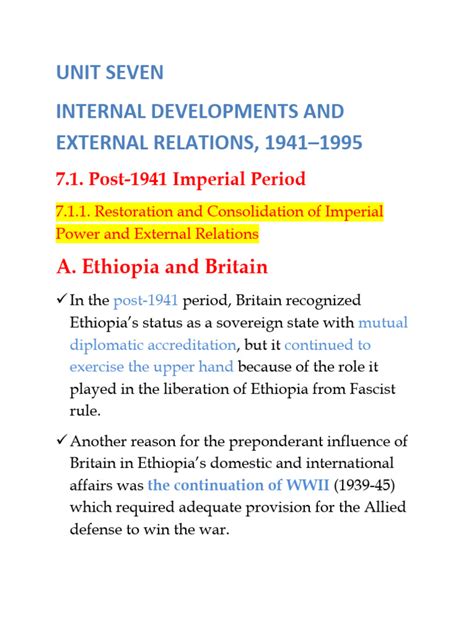 UNIT SEVEN

INTERNAL DEVELOPMENTS AND EXTERNAL RELATIONS, 1941–1995

7.1. Post-1941 Imperial Period

7.1.1. Restoration and Consolidation of Imperial Power and External Relations

A. Ethiopia and Britain

✓ In the post-1941 period, Britain recognized Ethiopia's status as a sovereign state with mutual diplomatic accreditation, but it continued to exercise the upper hand because of the role it played in the liberation of Ethiopia from Fascist rule.

✓ Another reason for the preponderant influence of Britain in Ethiopia's domestic and international affairs was the continuation of WWII (1939-45) which required adequate provision for the Allied defense to win the war.